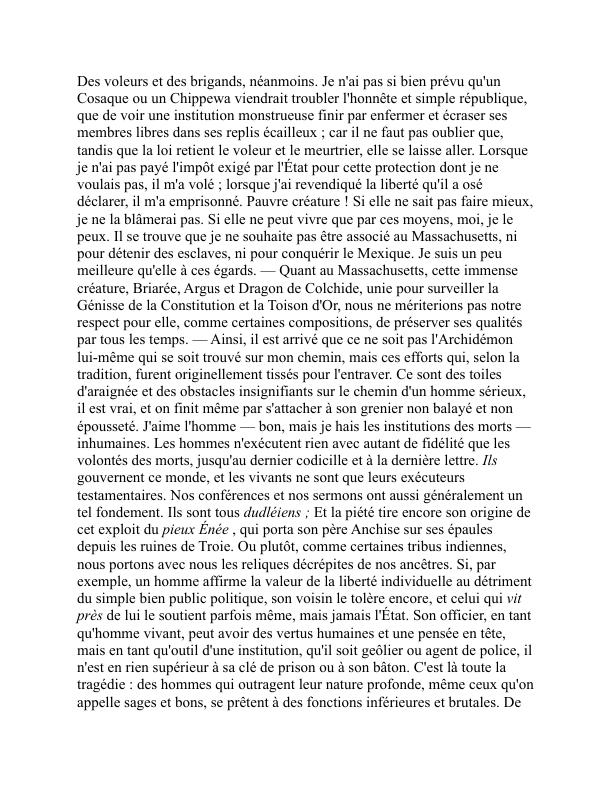 Des voleurs et des brigands, néanmoins. Je n'ai pas si bien prévu qu'un Cosaque ou un Chippewa viendrait troubler l'honnête et simple république, que de voir une institution monstrueuse finir par enfermer et écraser ses membres libres dans ses replis écailleux ; car il ne faut pas oublier que, tandis que la loi retient le voleur et le meurtrier, elle se laisse aller. Lorsque je n'ai pas payé l'impôt exigé par l'État pour cette protection dont je ne voulais pas, il m'a volé ; lorsque j'ai revendiqué la liberté qu'il a osé déclarer, il m'a emprisonné. Pauvre créature ! Si elle ne sait pas faire mieux, je ne la blâmerai pas. Si elle ne peut vivre que par ces moyens, moi, je le peux. Il se trouve que je ne souhaite pas être associé au Massachusetts, ni pour détenir des esclaves, ni pour conquérir le Mexique. Je suis un peu meilleure qu'elle à ces égards. — Quant au Massachusetts, cette immense créature, Briarée, Argus et Dragon de Colchide, unie pour surveiller la Génisse de la Constitution et la Toison d'Or, nous ne mériterions pas notre respect pour elle, comme certaines compositions, de préserver ses qualités par tous les temps. — Ainsi, il est arrivé que ce ne soit pas l'Archidémon lui-même qui se soit trouvé sur mon chemin, mais ces efforts qui, selon la tradition, furent originellement tissés pour l'entraver. Ce sont des toiles d'araignée et des obstacles insignifiants sur le chemin d'un homme sérieux, il est vrai, et on finit même par s'attacher à son grenier non balayé et non épousseté. J'aime l'homme — bon, mais je hais les institutions des morts — inhumaines. Les hommes n'exécutent rien avec autant de fidélité que les volontés des morts, jusqu'au dernier codicille et à la dernière lettre. Ils gouvernent ce monde, et les vivants ne sont que leurs exécuteurs testamentaires. Nos conférences et nos sermons ont aussi généralement un tel fondement. Ils sont tous dudléiens ; Et la piété tire encore son origine de cet exploit du pieux Énée , qui porta son père Anchise sur ses épaules depuis les ruines de Troie. Ou plutôt, comme certaines tribus indiennes, nous portons avec nous les reliques décrépites de nos ancêtres. Si, par exemple, un homme affirme la valeur de la liberté individuelle au détriment du simple bien public politique, son voisin le tolère encore, et celui qui vit près de lui le soutient parfois même, mais jamais l'État. Son officier, en tant qu'homme vivant, peut avoir des vertus humaines et une pensée en tête, mais en tant qu'outil d'une institution, qu'il soit geôlier ou agent de police, il n'est en rien supérieur à sa clé de prison ou à son bâton. C'est là toute la tragédie : des hommes qui outragent leur nature profonde, même ceux qu'on appelle sages et bons, se prêtent à des fonctions inférieures et brutales. De